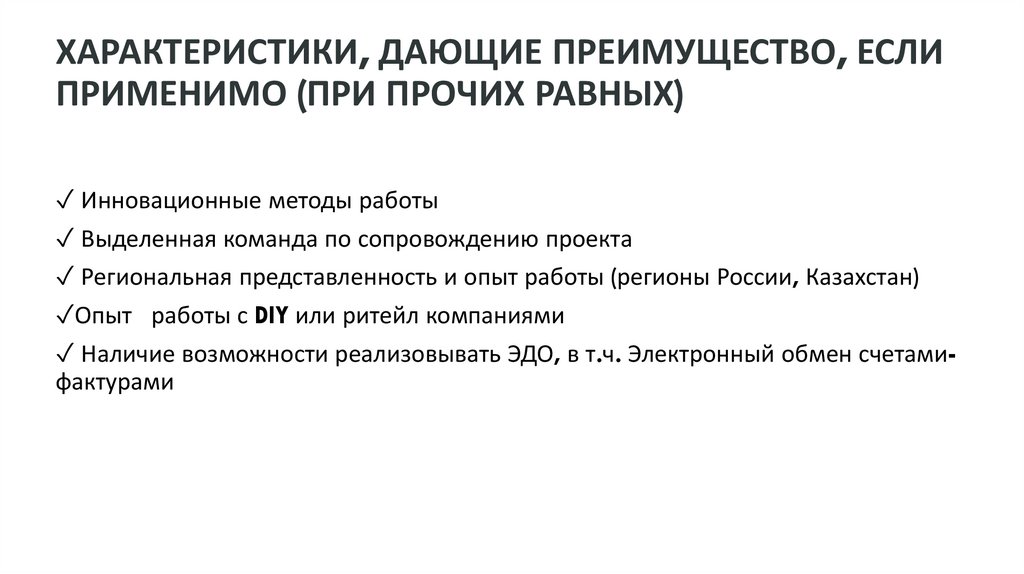 ХАРАКТЕРИСТИКИ, ДАЮЩИЕ ПРЕИМУЩЕСТВО, ЕСЛИ ПРИМЕНИМО (ПРИ ПРОЧИХ РАВНЫХ)

✓ Инновационные методы работы

✓ Выделенная команда по сопровождению проекта

✓ Региональная представленность и опыт работы (регионы России, Казахстан)

✓Опыт работы с DIY или ритейл компаниями

✓ Наличие возможности реализовывать ЭДО, в т.ч. Электронный обмен счетами-фактурами